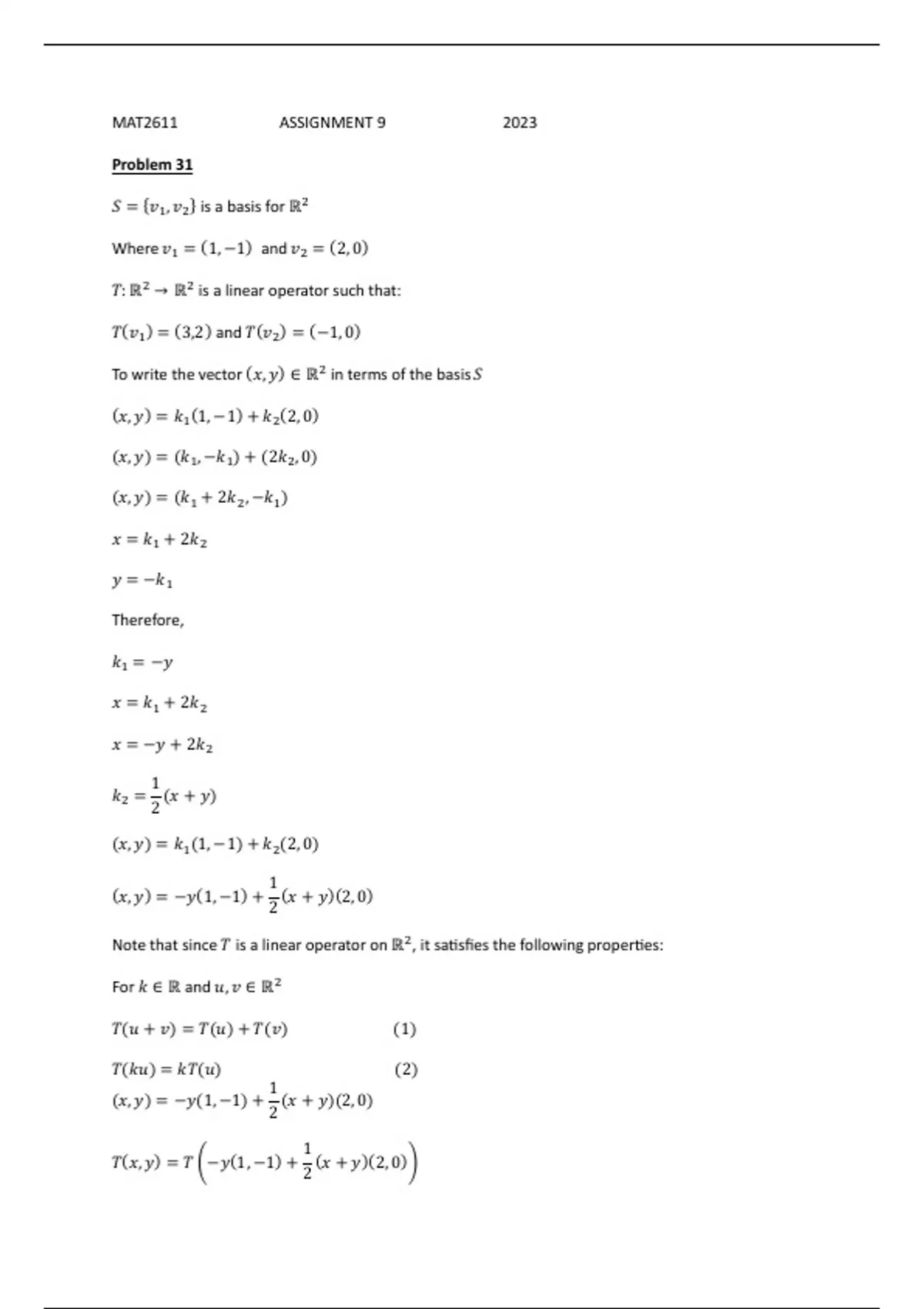 MAT2611 ASSIGNMENT 9 2023

Problem 31

$S = \{v_1, v_2\}$ is a basis for $\mathbb{R}^2$

Where $v_1 = (1, -1)$ and $v_2 = (2, 0)$

$T: \mathbb{R}^2 \to \mathbb{R}^2$ is a linear operator such that:

$T(v_1) = (3,2)$ and $T(v_2) = (-1, 0)$

To write the vector $(x, y) \in \mathbb{R}^2$ in terms of the basis $S$

$(x, y) = k_1(1, -1) + k_2(2, 0)$

$(x, y) = (k_1, -k_1) + (2k_2, 0)$

$(x, y) = (k_1 + 2k_2, -k_1)$

$x = k_1 + 2k_2$

$y = -k_1$

Therefore,

$k_1 = -y$

$x = k_1 + 2k_2$

$x = -y + 2k_2$

$k_2 = \frac{1}{2}(x + y)$

$(x, y) = k_1(1, -1) + k_2(2, 0)$

$(x, y) = -y(1, -1) + \frac{1}{2}(x + y)(2, 0)$

Note that since $T$ is a linear operator on $\mathbb{R}^2$, it satisfies the following properties:

For $k \in \mathbb{R}$ and $u, v \in \mathbb{R}^2$

$T(u + v) = T(u) + T(v)$ (1)

$T(ku) = kT(u)$ (2)

$(x, y) = -y(1, -1) + \frac{1}{2}(x + y)(2, 0)$

$T(x, y) = T\left(-y(1, -1) + \frac{1}{2}(x + y)(2, 0)\right)$